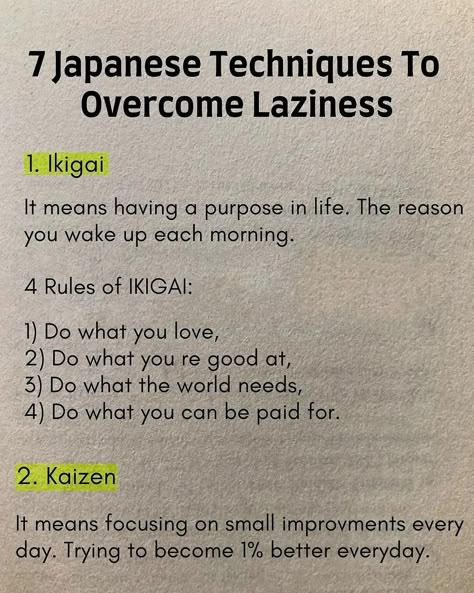 7 Japanese Techniques To Overcome Laziness

1. Ikigai

It means having a purpose in life. The reason you wake up each morning.

4 Rules of IKIGAI:

1) Do what you love,
2) Do what you re good at,
3) Do what the world needs,
4) Do what you can be paid for.

2. Kaizen

It means focusing on small improvments every day. Trying to become 1% better everyday.